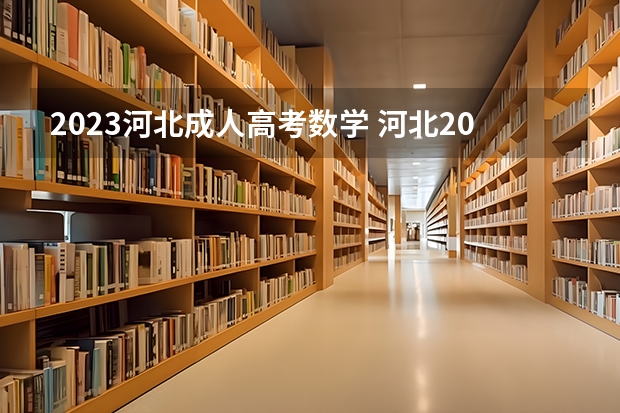 2023河北成人高考数学 河北20